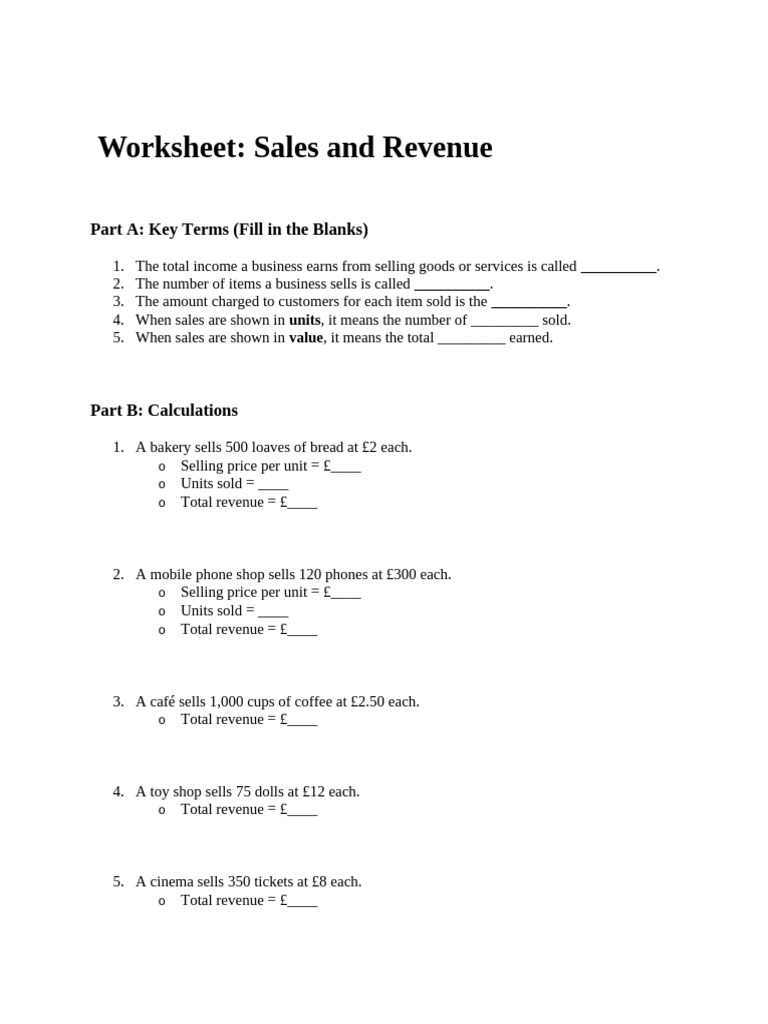 Worksheet: Sales and Revenue

Part A: Key Terms (Fill in the Blanks)

1. The total income a business earns from selling goods or services is called ____.
2. The number of items a business sells is called ____.
3. The amount charged to customers for each item sold is the ____.
4. When sales are shown in units, it means the number of ____ sold.
5. When sales are shown in value, it means the total ____ earned.

Part B: Calculations

1. A bakery sells 500 loaves of bread at £2 each.
o Selling price per unit = £____
o Units sold = ____
o Total revenue = £____

2. A mobile phone shop sells 120 phones at £300 each.
o Selling price per unit = £____
o Units sold = ____
o Total revenue = £____

3. A café sells 1,000 cups of coffee at £2.50 each.
o Total revenue = £____

4. A toy shop sells 75 dolls at £12 each.
o Total revenue = £____

5. A cinema sells 350 tickets at £8 each.
o Total revenue = £____